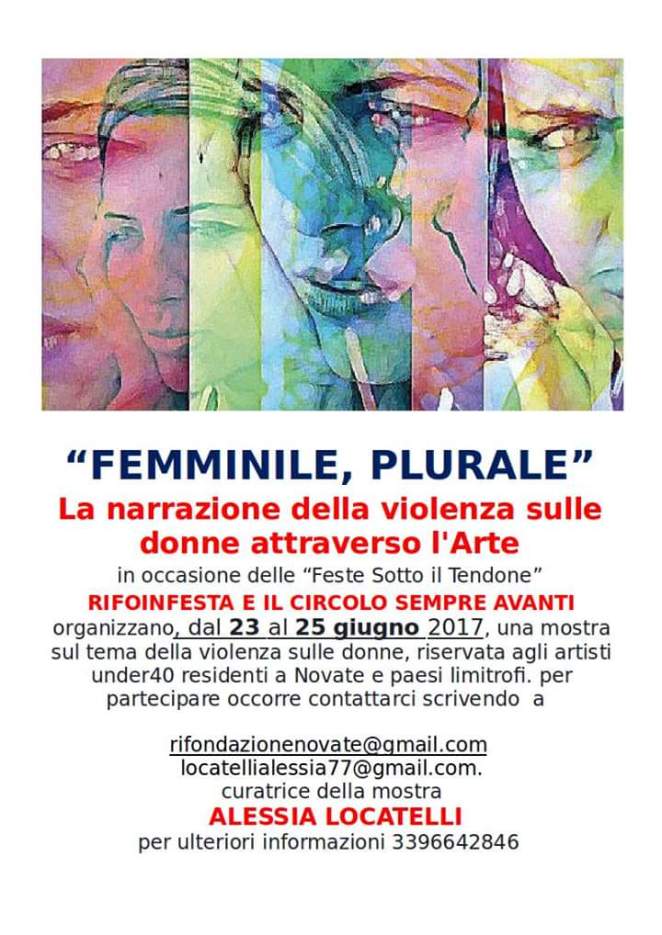 "FEMMINILE, PLURALE"

La narrazione della violenza sulle donne attraverso l'Arte

in occasione delle "Feste Sotto il Tendone"

RIFOINFESTA E IL CIRCOLO SEMPRE AVANTI

organizzano, dal 23 al 25 giugno 2017, una mostra sul tema della violenza sulle donne, riservata agli artisti under40 residenti a Novate e paesi limitrofi. per partecipare occorre contattarci scrivendo a

rifondazionenovate@gmail.com
locatellialessia77@gmail.com.
curatrice della mostra
ALESSIA LOCATELLI
per ulteriori informazioni 3396642846